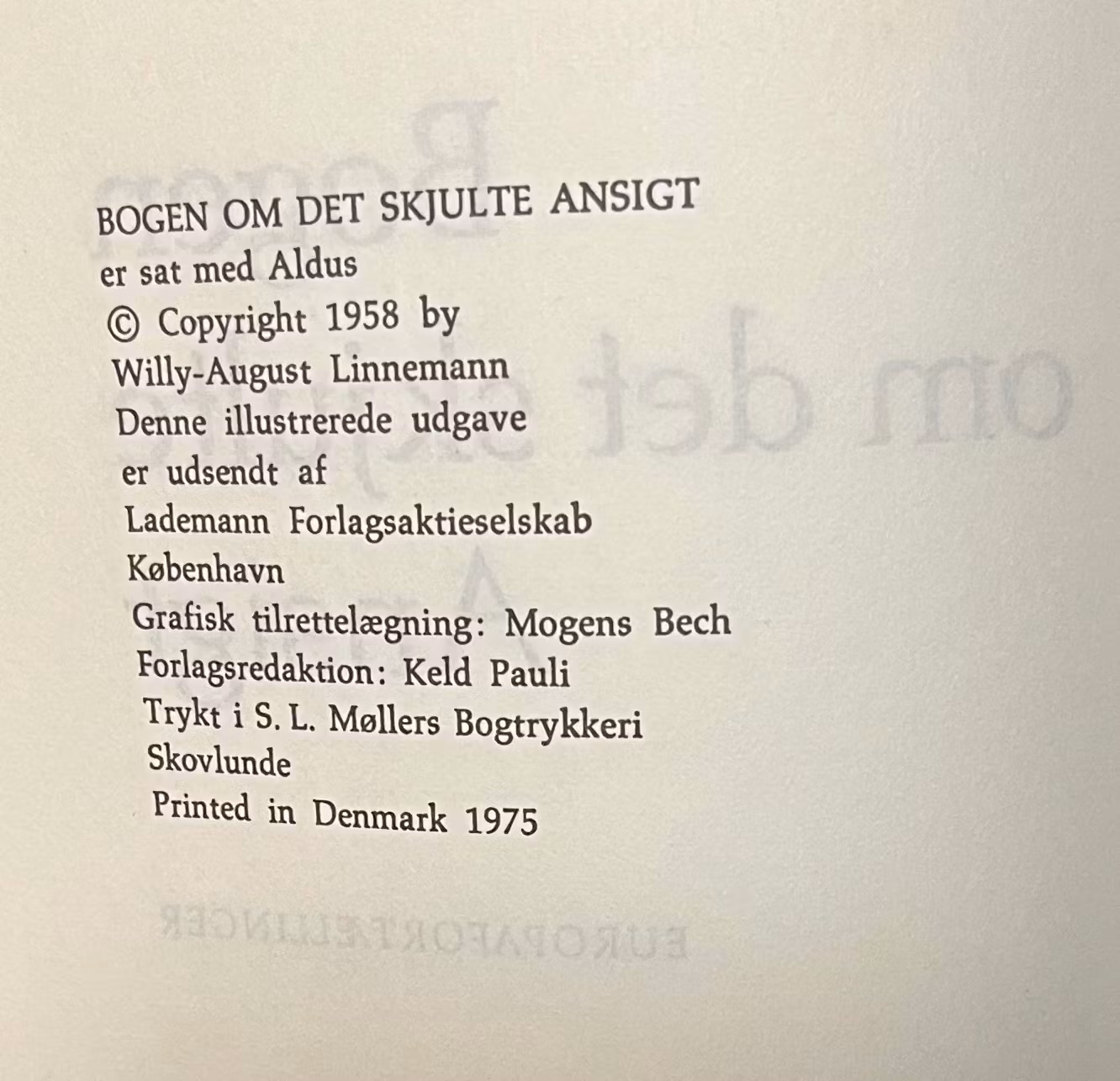 BOGEN OM DET SKJULTE ANSIGT
er sat med Aldus
© Copyright 1958 by
Willy-August Linnemann
Denne illustrerede udgave
er udsendt af
Lademann Forlagsaktieselskab
København
Grafisk tilrettelægning: Mogens Bech
Forlagsredaktion: Keld Pauli
Trykt i S. L. Møllers Bogtrykkeri
Skovlunde
Printed in Denmark 1975